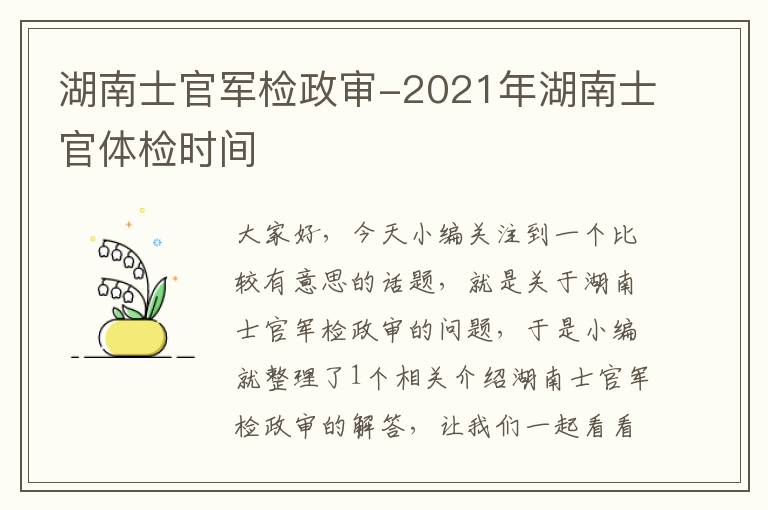 湖南士官军检政审-2021年湖南士官体检时间

大家好，今天小编关注到一个比较有意思的话题，就是关于湖南士官军检政审的问题，于是小编就整理了1个相关介绍湖南士官军检政审的解答，让我们一起看看